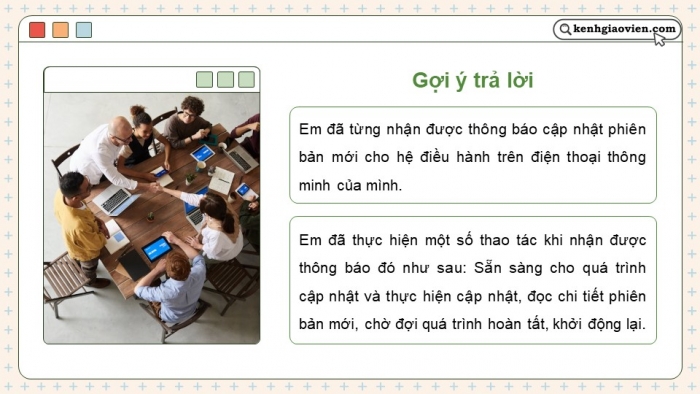 kenhgiaovien.com

Gợi ý trả lời

Em đã từng nhận được thông báo cập nhật phiên bản mới cho hệ điều hành trên điện thoại thông minh của mình.

Em đã thực hiện một số thao tác khi nhận được thông báo đó như sau: Sẵn sàng cho quá trình cập nhật và thực hiện cập nhật, đọc chi tiết phiên bản mới, chờ đợi quá trình hoàn tất, khởi động lại.